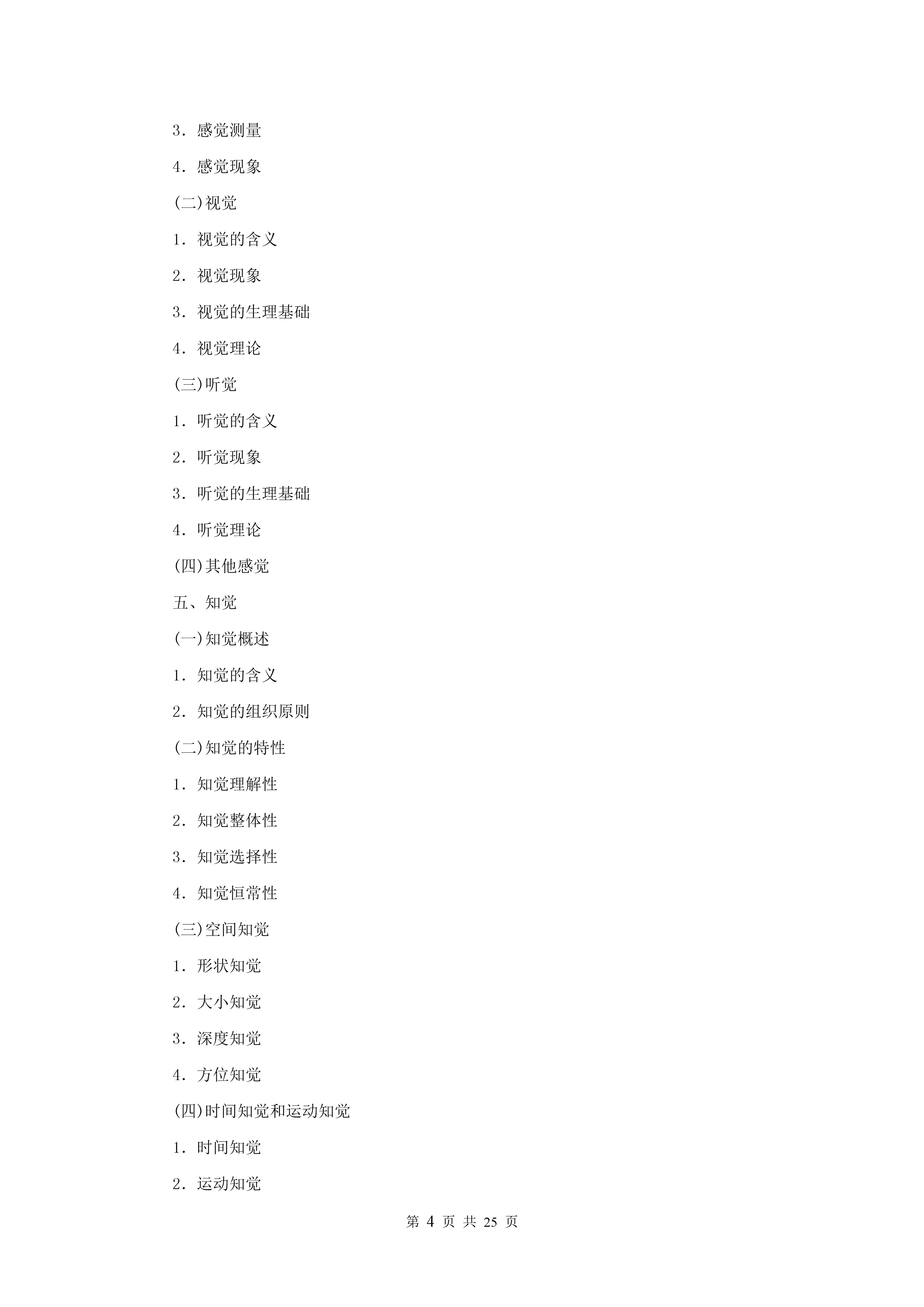 3．感觉测量

4．感觉现象

(二)视觉

1．视觉的含义

2．视觉现象

3．视觉的生理基础

4．视觉理论

(三)听觉

1．听觉的含义

2．听觉现象

3．听觉的生理基础

4．听觉理论

(四)其他感觉

五、知觉

(一)知觉概述

1．知觉的含义

2．知觉的组织原则

(二)知觉的特性

1．知觉理解性

2．知觉整体性

3．知觉选择性

4．知觉恒常性

(三)空间知觉

1．形状知觉

2．大小知觉

3．深度知觉

4．方位知觉

(四)时间知觉和运动知觉

1．时间知觉

2．运动知觉

第 4 页 共 25 页